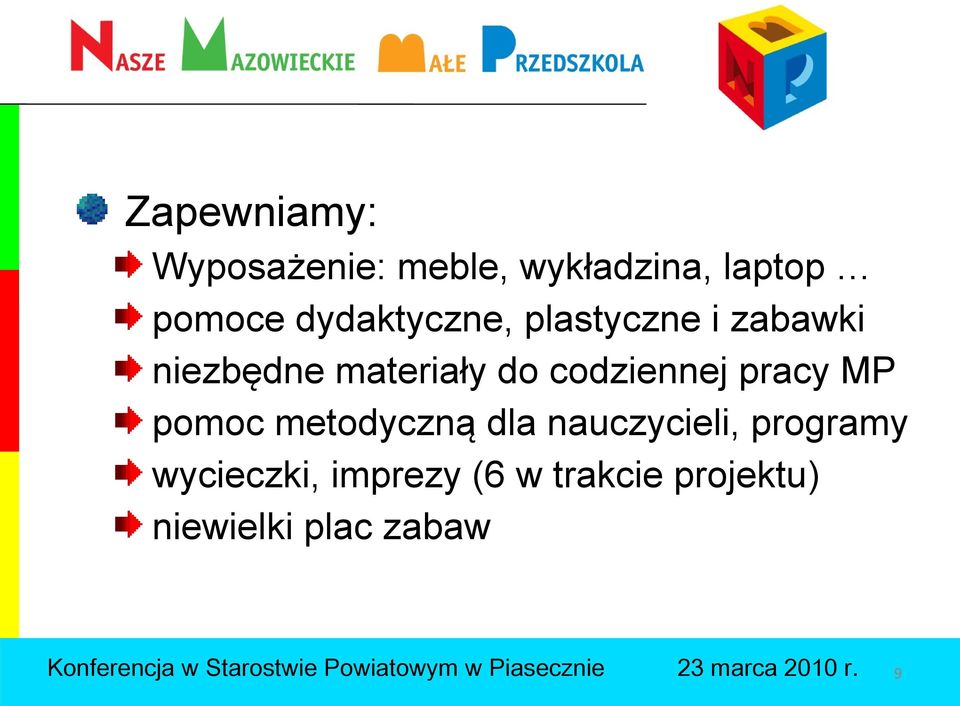 NASZE MAZOWIECKIE MAŁE PRZEDSZKOLA

Zapewniamy:
Wyposażenie: meble, wykładzina, laptop …
pomoce dydaktyczne, plastyczne i zabawki
niezbędne materiały do codziennej pracy MP
pomoc metodyczną dla nauczycieli, programy
wycieczki, imprezy (6 w trakcie projektu)
niewielki plac zabaw

Konferencja w Starostwie Powiatowym w Piasecznie 23 marca 2010 r. 9